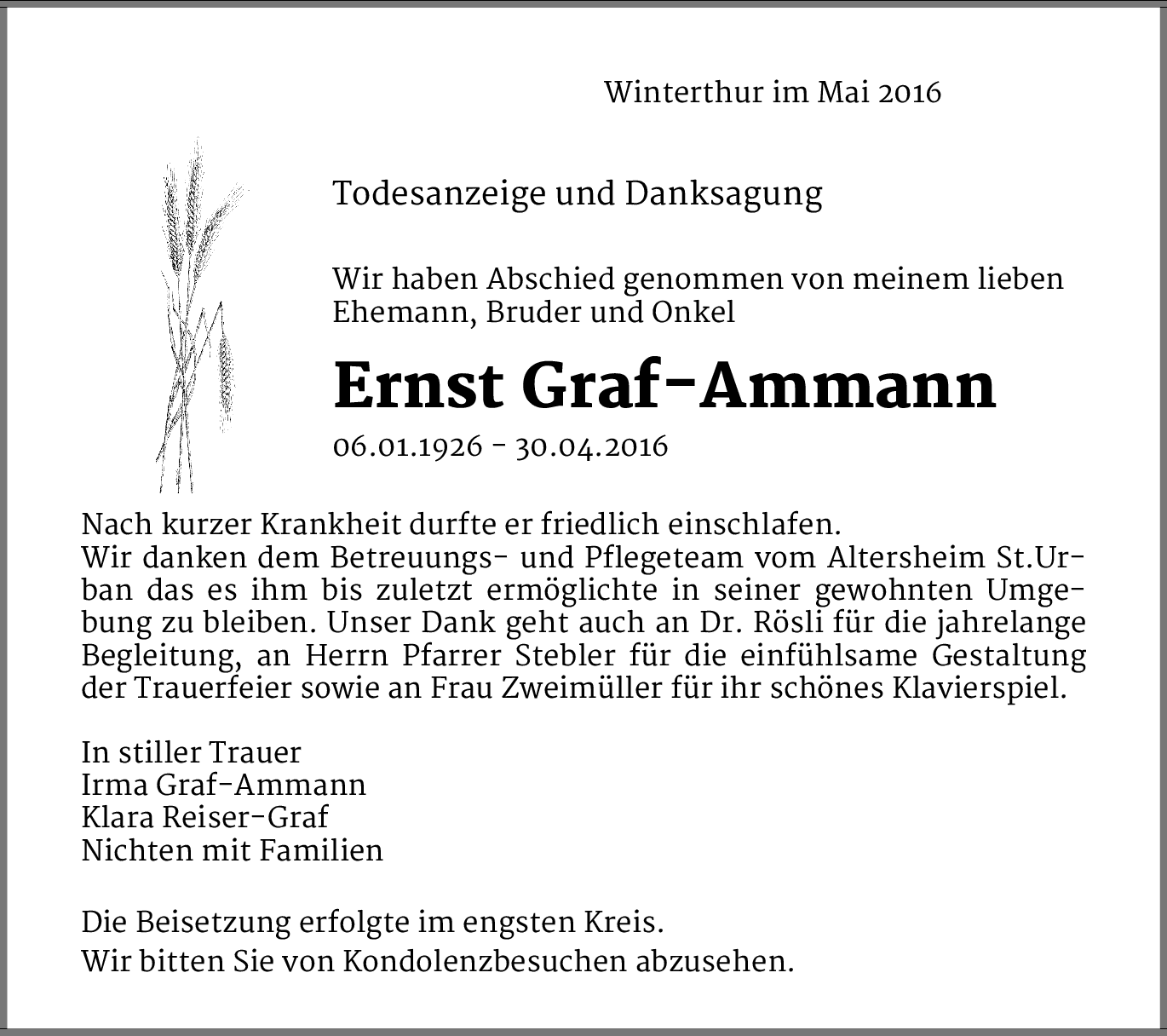 Winterthur im Mai 2016

Todesanzeige und Danksagung

Wir haben Abschied genommen von meinem lieben Ehemann, Bruder und Onkel

Ernst Graf-Ammann

06.01.1926 - 30.04.2016

Nach kurzer Krankheit durfte er friedlich einschlafen.
Wir danken dem Betreuungs- und Pflegeteam vom Altersheim St.Urban das es ihm bis zuletzt ermöglichte in seiner gewohnten Umgebung zu bleiben. Unser Dank geht auch an Dr. Rösli für die jahrelange Begleitung, an Herrn Pfarrer Stebler für die einfühlsame Gestaltung der Trauerfeier sowie an Frau Zweimüller für ihr schönes Klavierspiel.

In stiller Trauer
Irma Graf-Ammann
Klara Reiser-Graf
Nichten mit Familien

Die Beisetzung erfolgte im engsten Kreis.
Wir bitten Sie von Kondolenzbesuchen abzusehen.